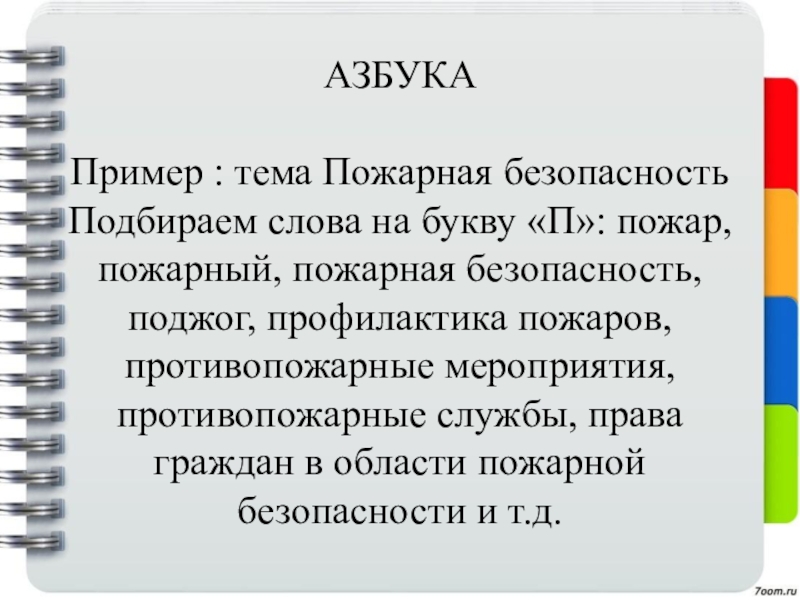 АЗБУКА

Пример : тема Пожарная безопасность Подбираем слова на букву «П»: пожар, пожарный, пожарная безопасность, поджог, профилактика пожаров, противопожарные мероприятия, противопожарные службы, права граждан в области пожарной безопасности и т.д.

7oom.ru